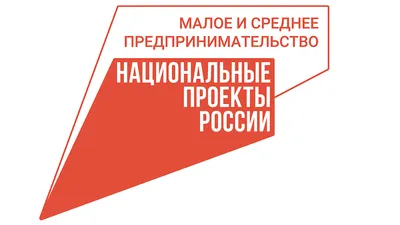 МАЛОЕ И СРЕДНЕЕ ПРЕДПРИНИМАТЕЛЬСТВО

НАЦИОНАЛЬНЫЕ ПРОЕКТЫ РОССИИ